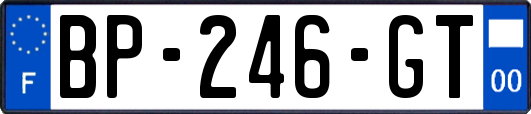 F
BP-246-GT
00